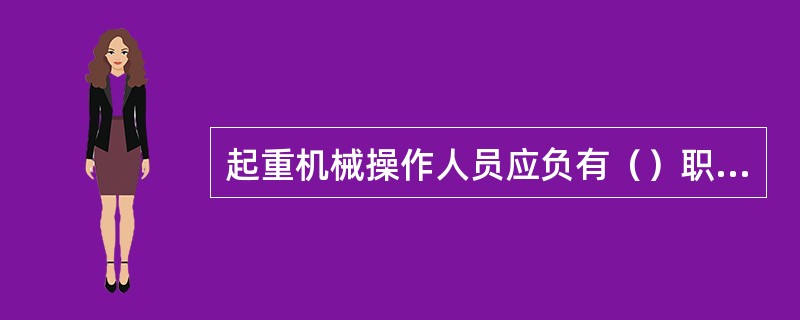 起重机械操作人员应负有（）职...